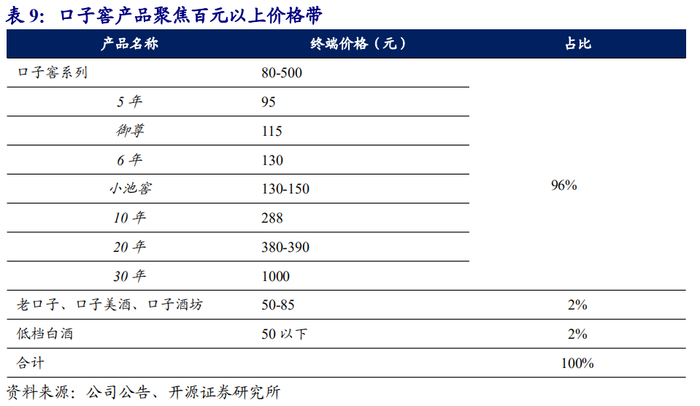 表9：口子窖产品聚焦百元以上价格带

| 产品名称 | 终端价格（元） | 占比 |
|---|---|---|
| 口子窖系列 | 80-500 | 96% |
| 5年 | 95 | |
| 御尊 | 115 | |
| 6年 | 130 | |
| 小池窖 | 130-150 | |
| 10年 | 288 | |
| 20年 | 380-390 | |
| 30年 | 1000 | |
| 老口子、口子美酒、口子酒坊 | 50-85 | 2% |
| 低档白酒 | 50以下 | 2% |
| 合计 | | 100% |

资料来源：公司公告、开源证券研究所